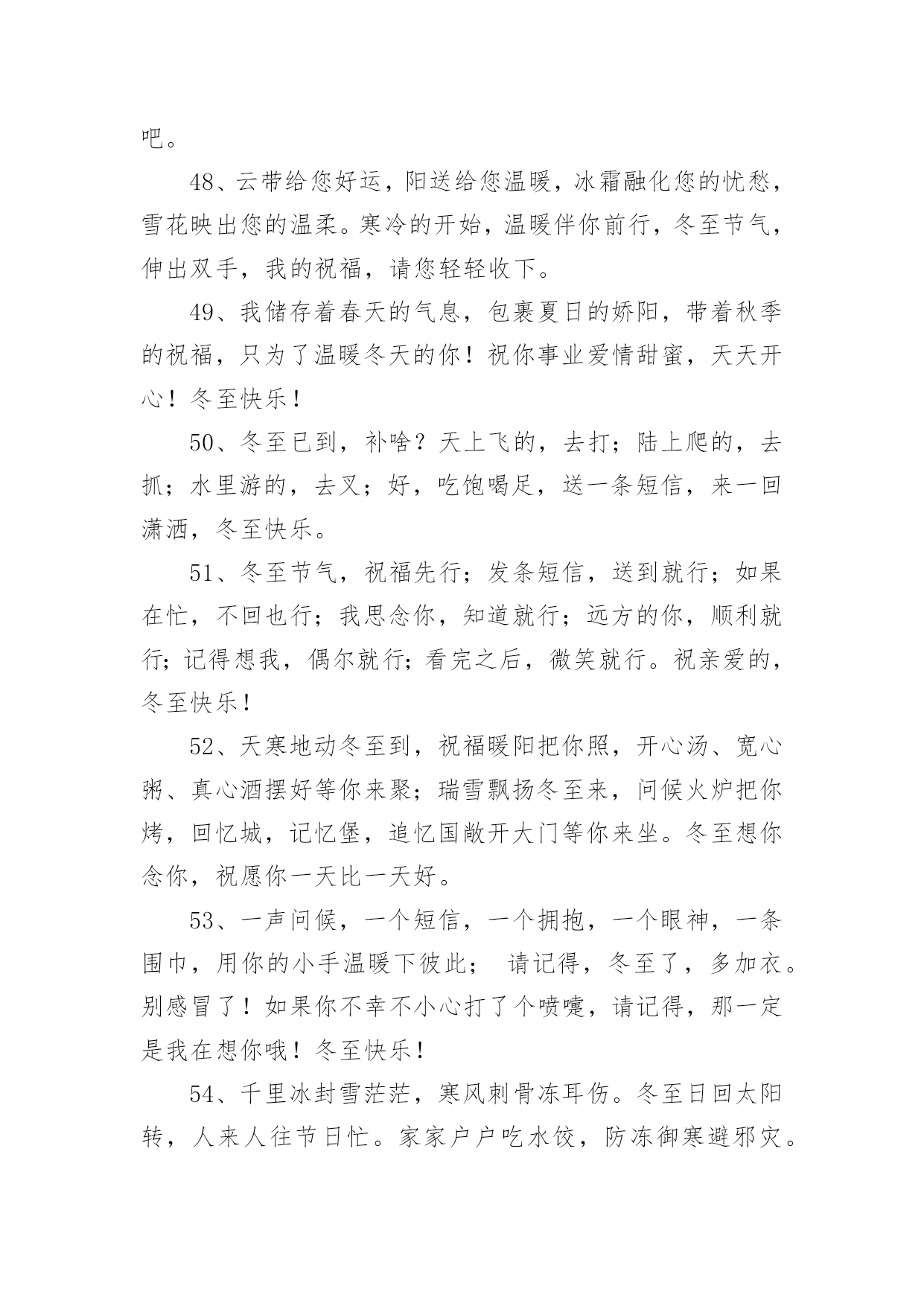 吧。

48、云带给您好运，阳送给您温暖，冰霜融化您的忧愁，雪花映出您的温柔。寒冷的开始，温暖伴你前行，冬至节气，伸出双手，我的祝福，请您轻轻收下。

49、我储存着春天的气息，包裹夏日的娇阳，带着秋季的祝福，只为了温暖冬天的你！祝你事业爱情甜蜜，天天开心！冬至快乐！

50、冬至已到，补啥？天上飞的，去打；陆上爬的，去抓；水里游的，去叉；好，吃饱喝足，送一条短信，来一回潇洒，冬至快乐。

51、冬至节气，祝福先行；发条短信，送到就行；如果在忙，不回也行；我思念你，知道就行；远方的你，顺利就行；记得想我，偶尔就行；看完之后，微笑就行。祝亲爱的，冬至快乐！

52、天寒地动冬至到，祝福暖阳把你照，开心汤、宽心粥、真心酒摆好等你来聚；瑞雪飘扬冬至来，问候火炉把你烤，回忆城，记忆堡，追忆国敞开大门等你来坐。冬至想你念你，祝愿你一天比一天好。

53、一声问候，一个短信，一个拥抱，一个眼神，一条围巾，用你的小手温暖下彼此； 请记得，冬至了，多加衣。别感冒了！如果你不幸不小心打了个喷嚏，请记得，那一定是我在想你哦！冬至快乐！

54、千里冰封雪茫茫，寒风刺骨冻耳伤。冬至日回太阳转，人来人往节日忙。家家户户吃水饺，防冻御寒避邪灾。